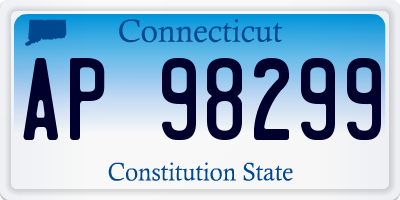 Connecticut

AP 98299

Constitution State